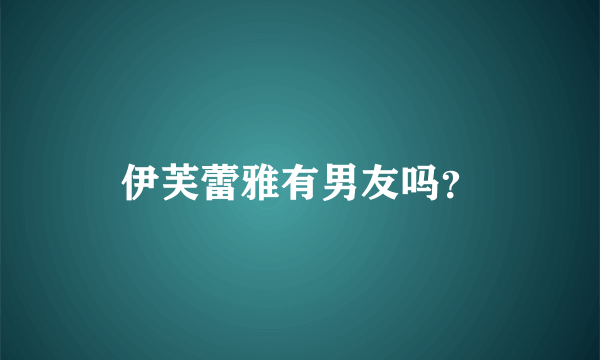 伊芙蕾雅有男友吗?